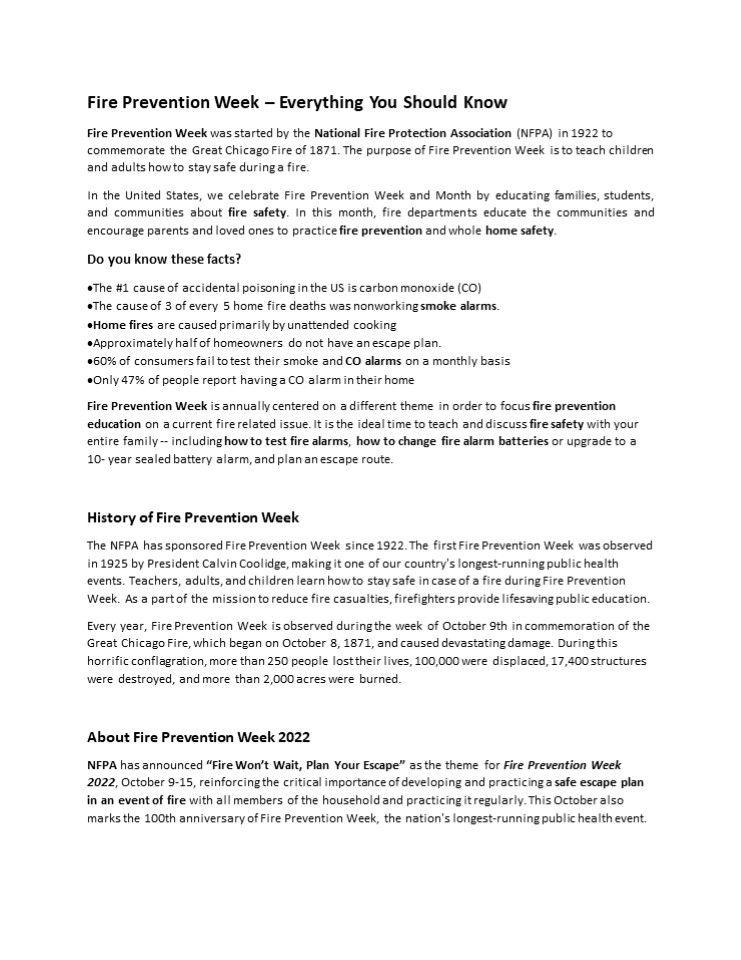 Fire Prevention Week – Everything You Should Know

Fire Prevention Week was started by the National Fire Protection Association (NFPA) in 1922 to commemorate the Great Chicago Fire of 1871. The purpose of Fire Prevention Week is to teach children and adults how to stay safe during a fire.

In the United States, we celebrate Fire Prevention Week and Month by educating families, students, and communities about fire safety. In this month, fire departments educate the communities and encourage parents and loved ones to practice fire prevention and whole home safety.

Do you know these facts?

•The #1 cause of accidental poisoning in the US is carbon monoxide (CO)
•The cause of 3 of every 5 home fire deaths was nonworking smoke alarms.
•Home fires are caused primarily by unattended cooking
•Approximately half of homeowners do not have an escape plan.
•60% of consumers fail to test their smoke and CO alarms on a monthly basis
•Only 47% of people report having a CO alarm in their home

Fire Prevention Week is annually centered on a different theme in order to focus fire prevention education on a current fire related issue. It is the ideal time to teach and discuss fire safety with your entire family -- including how to test fire alarms, how to change fire alarm batteries or upgrade to a 10- year sealed battery alarm, and plan an escape route.

History of Fire Prevention Week

The NFPA has sponsored Fire Prevention Week since 1922. The first Fire Prevention Week was observed in 1925 by President Calvin Coolidge, making it one of our country's longest-running public health events. Teachers, adults, and children learn how to stay safe in case of a fire during Fire Prevention Week. As a part of the mission to reduce fire casualties, firefighters provide lifesaving public education.

Every year, Fire Prevention Week is observed during the week of October 9th in commemoration of the Great Chicago Fire, which began on October 8, 1871, and caused devastating damage. During this horrific conflagration, more than 250 people lost their lives, 100,000 were displaced, 17,400 structures were destroyed, and more than 2,000 acres were burned.

About Fire Prevention Week 2022

NFPA has announced "Fire Won't Wait, Plan Your Escape" as the theme for Fire Prevention Week 2022, October 9-15, reinforcing the critical importance of developing and practicing a safe escape plan in an event of fire with all members of the household and practicing it regularly. This October also marks the 100th anniversary of Fire Prevention Week, the nation's longest-running public health event.